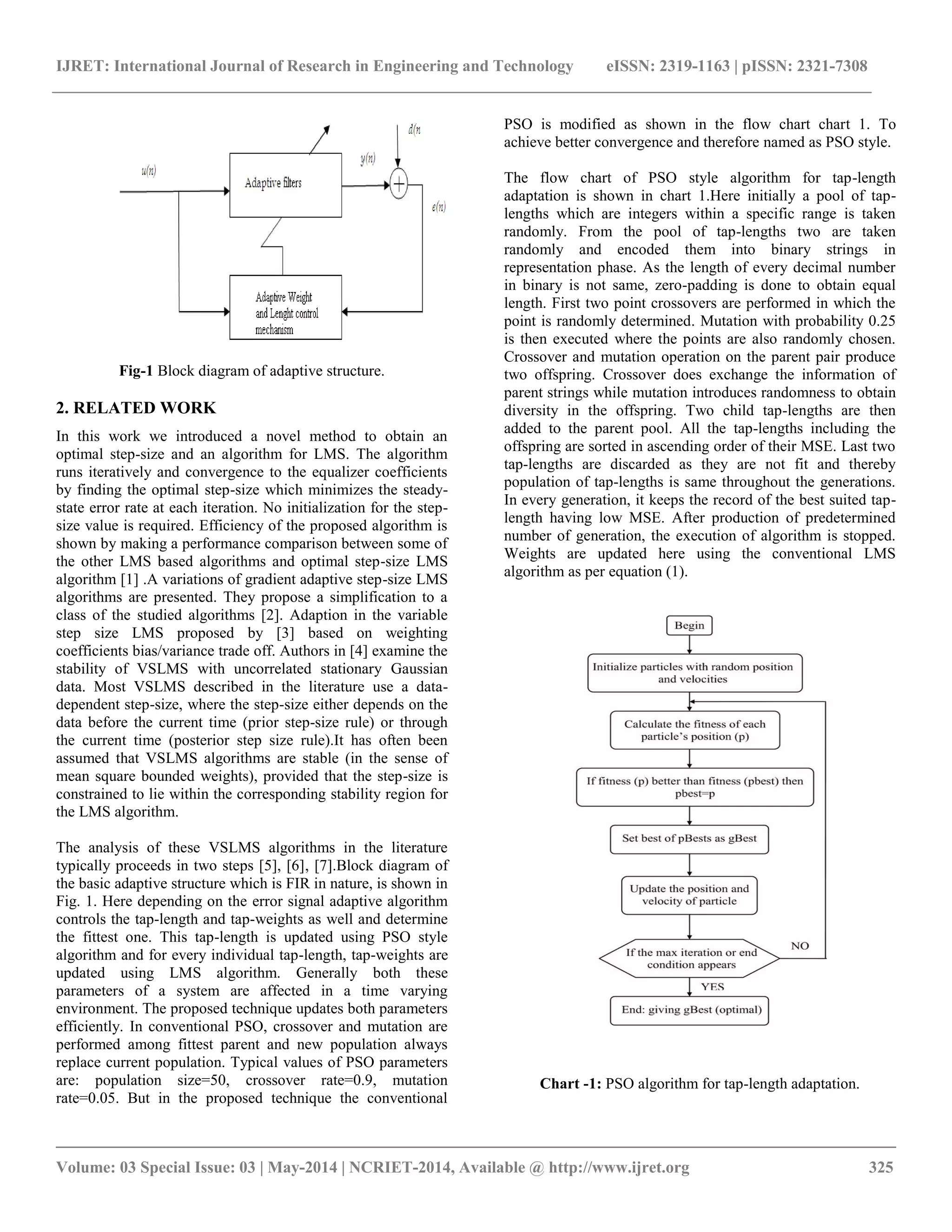 IJRET: International Journal of Research in Engineering and Technology eISSN: 2319-1163 | pISSN: 2321-7308

u(n)

Adaptive filters

y(n)

d(n

e(n)

Adaptive Weight and Lenght control mechanism

**Fig-1** Block diagram of adaptive structure.

**2. RELATED WORK**

In this work we introduced a novel method to obtain an optimal step-size and an algorithm for LMS. The algorithm runs iteratively and convergence to the equalizer coefficients by finding the optimal step-size which minimizes the steady-state error rate at each iteration. No initialization for the step-size value is required. Efficiency of the proposed algorithm is shown by making a performance comparison between some of the other LMS based algorithms and optimal step-size LMS algorithm [1] .A variations of gradient adaptive step-size LMS algorithms are presented. They propose a simplification to a class of the studied algorithms [2]. Adaption in the variable step size LMS proposed by [3] based on weighting coefficients bias/variance trade off. Authors in [4] examine the stability of VSLMS with uncorrelated stationary Gaussian data. Most VSLMS described in the literature use a data-dependent step-size, where the step-size either depends on the data before the current time (prior step-size rule) or through the current time (posterior step size rule).It has often been assumed that VSLMS algorithms are stable (in the sense of mean square bounded weights), provided that the step-size is constrained to lie within the corresponding stability region for the LMS algorithm.

The analysis of these VSLMS algorithms in the literature typically proceeds in two steps [5], [6], [7].Block diagram of the basic adaptive structure which is FIR in nature, is shown in Fig. 1. Here depending on the error signal adaptive algorithm controls the tap-length and tap-weights as well and determine the fittest one. This tap-length is updated using PSO style algorithm and for every individual tap-length, tap-weights are updated using LMS algorithm. Generally both these parameters of a system are affected in a time varying environment. The proposed technique updates both parameters efficiently. In conventional PSO, crossover and mutation are performed among fittest parent and new population always replace current population. Typical values of PSO parameters are: population size=50, crossover rate=0.9, mutation rate=0.05. But in the proposed technique the conventional PSO is modified as shown in the flow chart chart 1. To achieve better convergence and therefore named as PSO style.

The flow chart of PSO style algorithm for tap-length adaptation is shown in chart 1.Here initially a pool of tap-lengths which are integers within a specific range is taken randomly. From the pool of tap-lengths two are taken randomly and encoded them into binary strings in representation phase. As the length of every decimal number in binary is not same, zero-padding is done to obtain equal length. First two point crossovers are performed in which the point is randomly determined. Mutation with probability 0.25 is then executed where the points are also randomly chosen. Crossover and mutation operation on the parent pair produce two offspring. Crossover does exchange the information of parent strings while mutation introduces randomness to obtain diversity in the offspring. Two child tap-lengths are then added to the parent pool. All the tap-lengths including the offspring are sorted in ascending order of their MSE. Last two tap-lengths are discarded as they are not fit and thereby population of tap-lengths is same throughout the generations. In every generation, it keeps the record of the best suited tap-length having low MSE. After production of predetermined number of generation, the execution of algorithm is stopped. Weights are updated here using the conventional LMS algorithm as per equation (1).

Begin

Initialize particles with random position and velocities

Calculate the fitness of each particle's position (p)

If fitness (p) better than fitness (pbest) then pbest=p

Set best of pBests as gBest

Update the position and velocity of particle

If the max iteration or end condition appears

NO

YES

End: giving gBest (optimal)

**Chart -1:** PSO algorithm for tap-length adaptation.

Volume: 03 Special Issue: 03 | May-2014 | NCRIET-2014, Available @ http://www.ijret.org 325